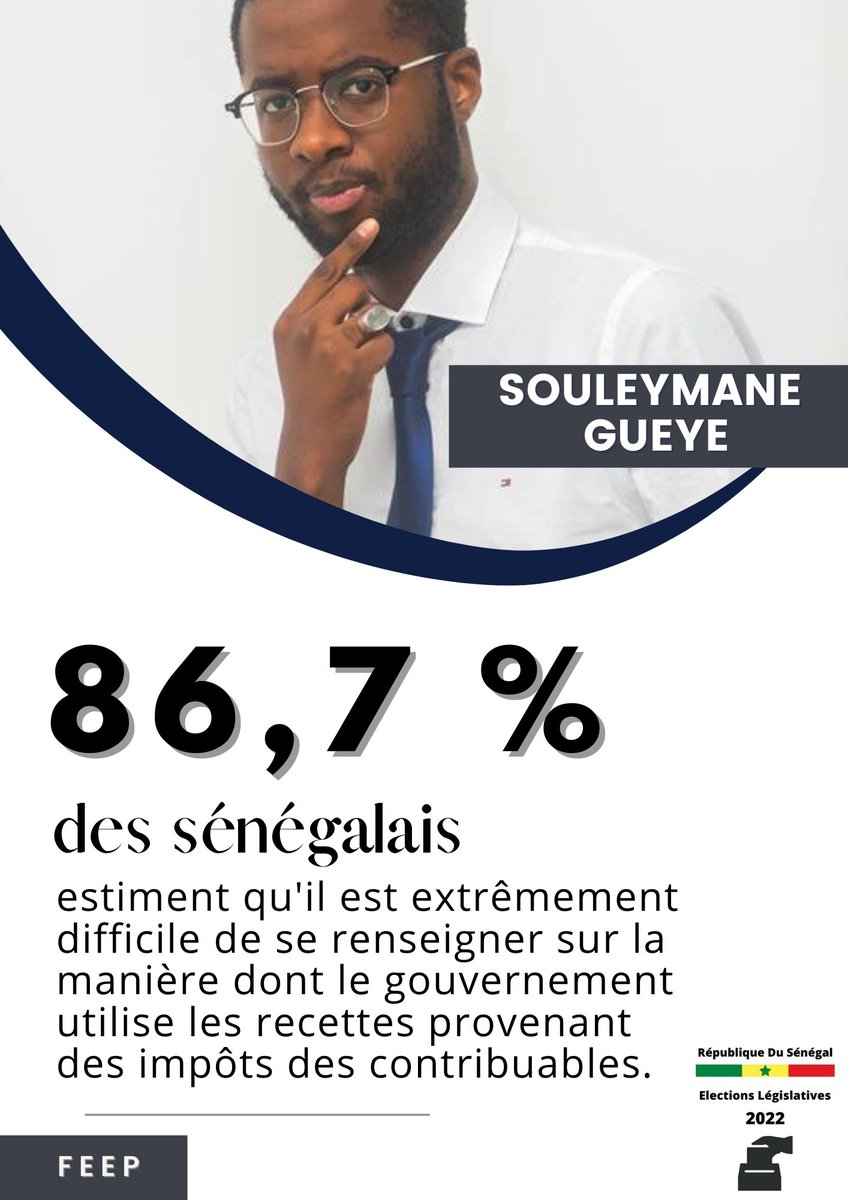 SOULEYMANE GUEYE

86,7 %

des sénégalais

estiment qu'il est extrêmement difficile de se renseigner sur la manière dont le gouvernement utilise les recettes provenant des impôts des contribuables.

République Du Sénégal

Elections Législatives 2022

FEEP